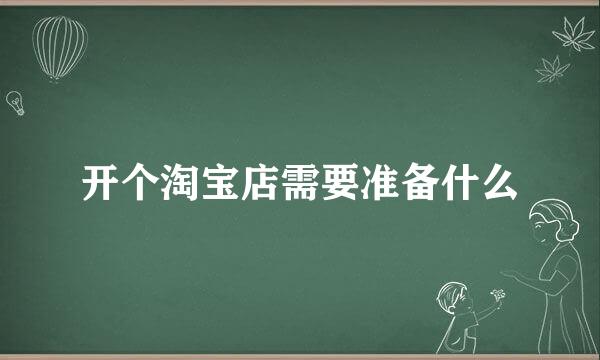 开个淘宝店需要准备什么